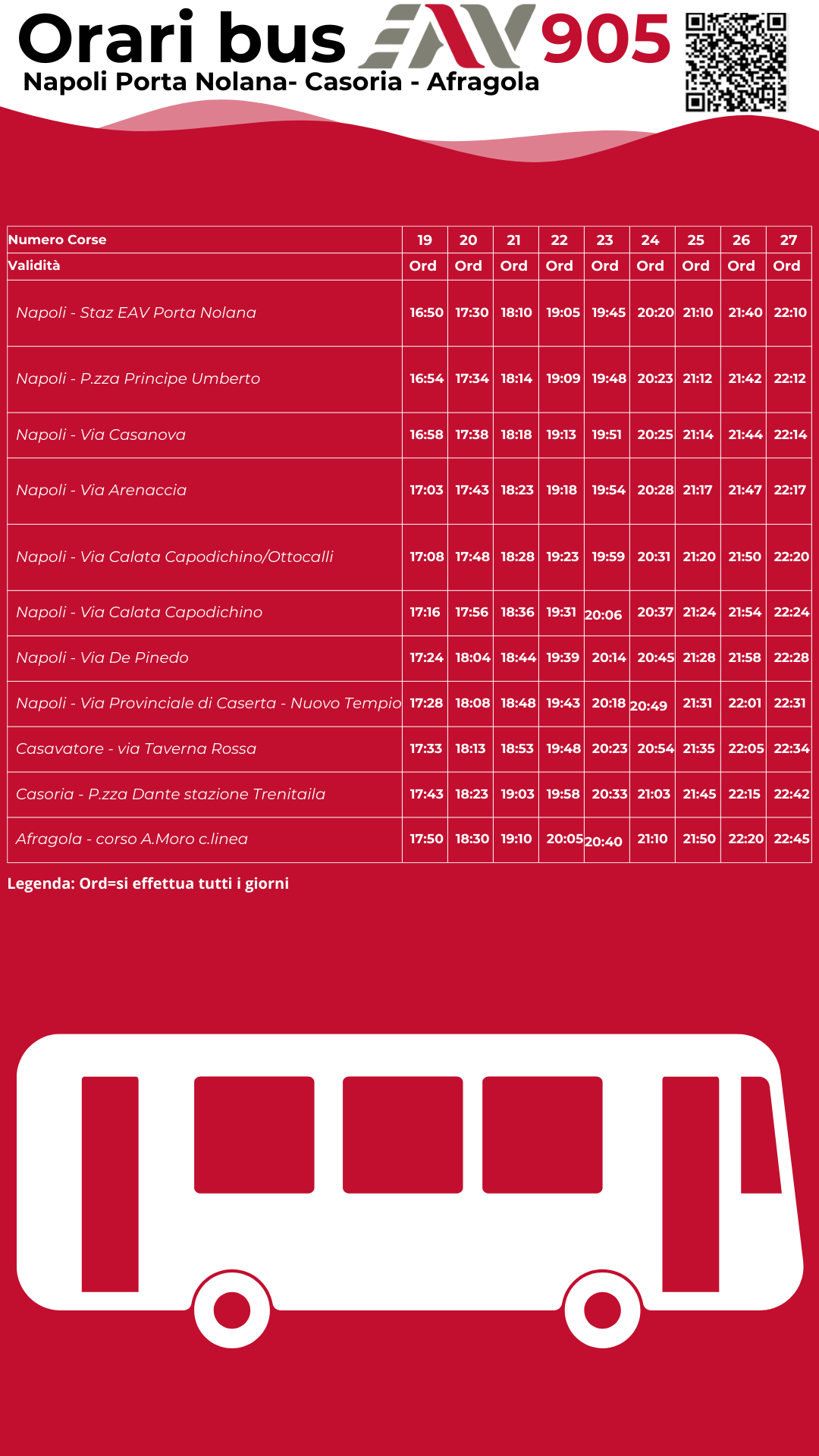 Orari bus EAV 905
Napoli Porta Nolana- Casoria - Afragola

| Numero Corse | 19 | 20 | 21 | 22 | 23 | 24 | 25 | 26 | 27 |
|---|---|---|---|---|---|---|---|---|---|
| Validità | Ord | Ord | Ord | Ord | Ord | Ord | Ord | Ord | Ord |
| Napoli - Staz EAV Porta Nolana | 16:50 | 17:30 | 18:10 | 19:05 | 19:45 | 20:20 | 21:10 | 21:40 | 22:10 |
| Napoli - P.zza Principe Umberto | 16:54 | 17:34 | 18:14 | 19:09 | 19:48 | 20:23 | 21:12 | 21:42 | 22:12 |
| Napoli - Via Casanova | 16:58 | 17:38 | 18:18 | 19:13 | 19:51 | 20:25 | 21:14 | 21:44 | 22:14 |
| Napoli - Via Arenaccia | 17:03 | 17:43 | 18:23 | 19:18 | 19:54 | 20:28 | 21:17 | 21:47 | 22:17 |
| Napoli - Via Calata Capodichino/Ottocalli | 17:08 | 17:48 | 18:28 | 19:23 | 19:59 | 20:31 | 21:20 | 21:50 | 22:20 |
| Napoli - Via Calata Capodichino | 17:16 | 17:56 | 18:36 | 19:31 | 20:06 | 20:37 | 21:24 | 21:54 | 22:24 |
| Napoli - Via De Pinedo | 17:24 | 18:04 | 18:44 | 19:39 | 20:14 | 20:45 | 21:28 | 21:58 | 22:28 |
| Napoli - Via Provinciale di Caserta - Nuovo Tempio | 17:28 | 18:08 | 18:48 | 19:43 | 20:18 | 20:49 | 21:31 | 22:01 | 22:31 |
| Casavatore - via Taverna Rossa | 17:33 | 18:13 | 18:53 | 19:48 | 20:23 | 20:54 | 21:35 | 22:05 | 22:34 |
| Casoria - P.zza Dante stazione Trenitaila | 17:43 | 18:23 | 19:03 | 19:58 | 20:33 | 21:03 | 21:45 | 22:15 | 22:42 |
| Afragola - corso A.Moro c.linea | 17:50 | 18:30 | 19:10 | 20:05 | 20:40 | 21:10 | 21:50 | 22:20 | 22:45 |

Legenda: Ord=si effettua tutti i giorni